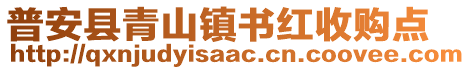 普安县青山镇书红收购点
http://qxnjudyisaac.cn.coovee.com